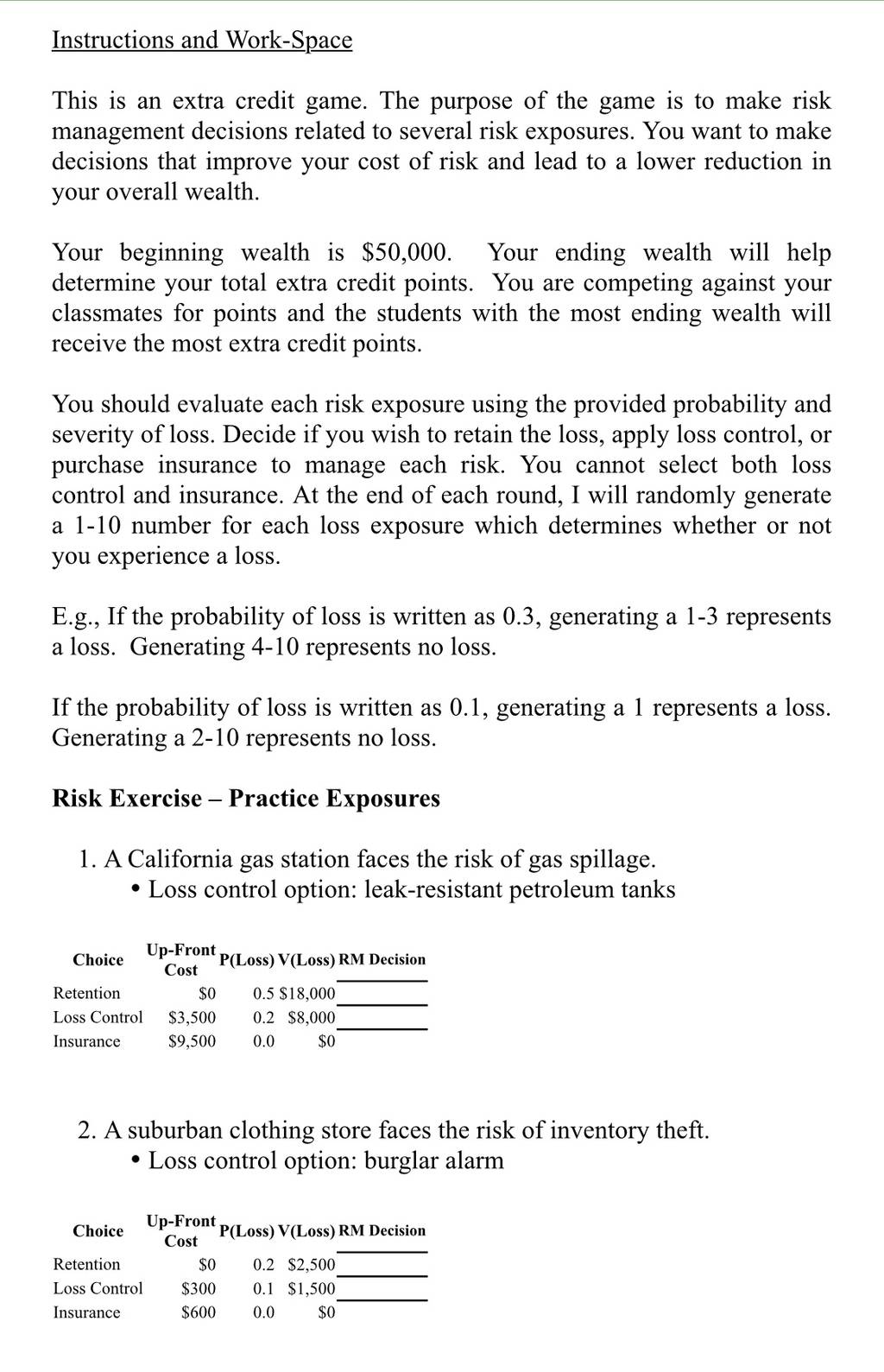 Instructions and Work-Space

This is an extra credit game. The purpose of the game is to make risk management decisions related to several risk exposures. You want to make decisions that improve your cost of risk and lead to a lower reduction in your overall wealth.

Your beginning wealth is \$50,000. Your ending wealth will help determine your total extra credit points. You are competing against your classmates for points and the students with the most ending wealth will receive the most extra credit points.

You should evaluate each risk exposure using the provided probability and severity of loss. Decide if you wish to retain the loss, apply loss control, or purchase insurance to manage each risk. You cannot select both loss control and insurance. At the end of each round, I will randomly generate a 1-10 number for each loss exposure which determines whether or not you experience a loss.

E.g., If the probability of loss is written as 0.3, generating a 1-3 represents a loss. Generating 4-10 represents no loss.

If the probability of loss is written as 0.1, generating a 1 represents a loss. Generating a 2-10 represents no loss.

Risk Exercise – Practice Exposures

1. A California gas station faces the risk of gas spillage.
• Loss control option: leak-resistant petroleum tanks

| Choice | Up-Front Cost | P(Loss) | V(Loss) | RM Decision |
|---|---|---|---|---|
| Retention | \$0 | 0.5 | \$18,000 | |
| Loss Control | \$3,500 | 0.2 | \$8,000 | |
| Insurance | \$9,500 | 0.0 | \$0 | |

2. A suburban clothing store faces the risk of inventory theft.
• Loss control option: burglar alarm

| Choice | Up-Front Cost | P(Loss) | V(Loss) | RM Decision |
|---|---|---|---|---|
| Retention | \$0 | 0.2 | \$2,500 | |
| Loss Control | \$300 | 0.1 | \$1,500 | |
| Insurance | \$600 | 0.0 | \$0 | |